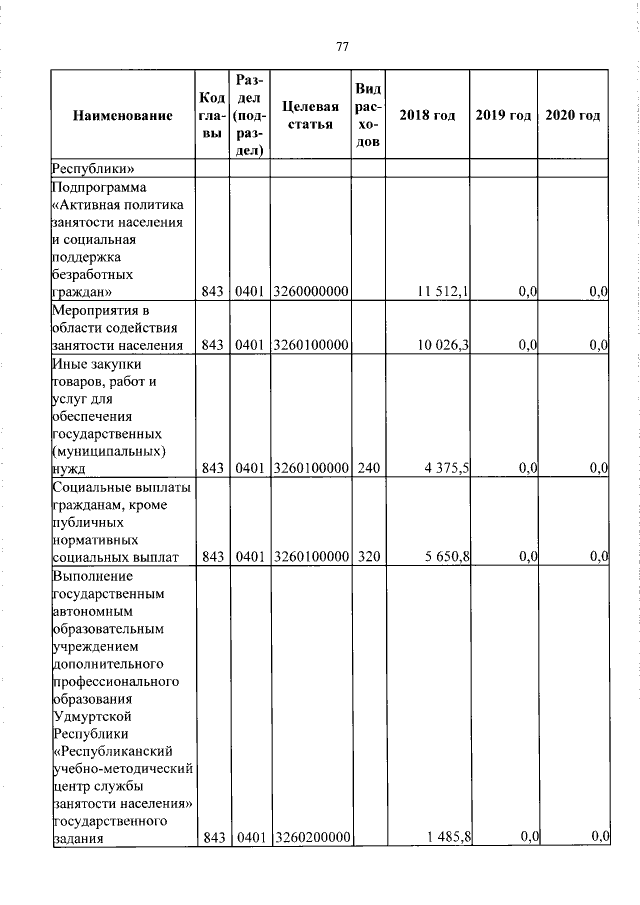 77

| Наименование | Код главы | Раздел (подраздел) | Целевая статья | Вид расходов | 2018 год | 2019 год | 2020 год |
|---|---|---|---|---|---|---|---|
| Республики» | | | | | | | |
| Подпрограмма «Активная политика занятости населения и социальная поддержка безработных граждан» | 843 | 0401 | 3260000000 | | 11 512,1 | 0,0 | 0,0 |
| Мероприятия в области содействия занятости населения | 843 | 0401 | 3260100000 | | 10 026,3 | 0,0 | 0,0 |
| Иные закупки товаров, работ и услуг для обеспечения государственных (муниципальных) нужд | 843 | 0401 | 3260100000 | 240 | 4 375,5 | 0,0 | 0,0 |
| Социальные выплаты гражданам, кроме публичных нормативных социальных выплат | 843 | 0401 | 3260100000 | 320 | 5 650,8 | 0,0 | 0,0 |
| Выполнение государственным автономным образовательным учреждением дополнительного профессионального образования Удмуртской Республики «Республиканский учебно-методический центр службы занятости населения» государственного задания | 843 | 0401 | 3260200000 | | 1 485,8 | 0,0 | 0,0 |